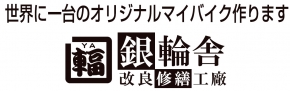 世界に一台のオリジナルマイバイク作ります

YA
輻

銀輪舎
改良修繕工廠